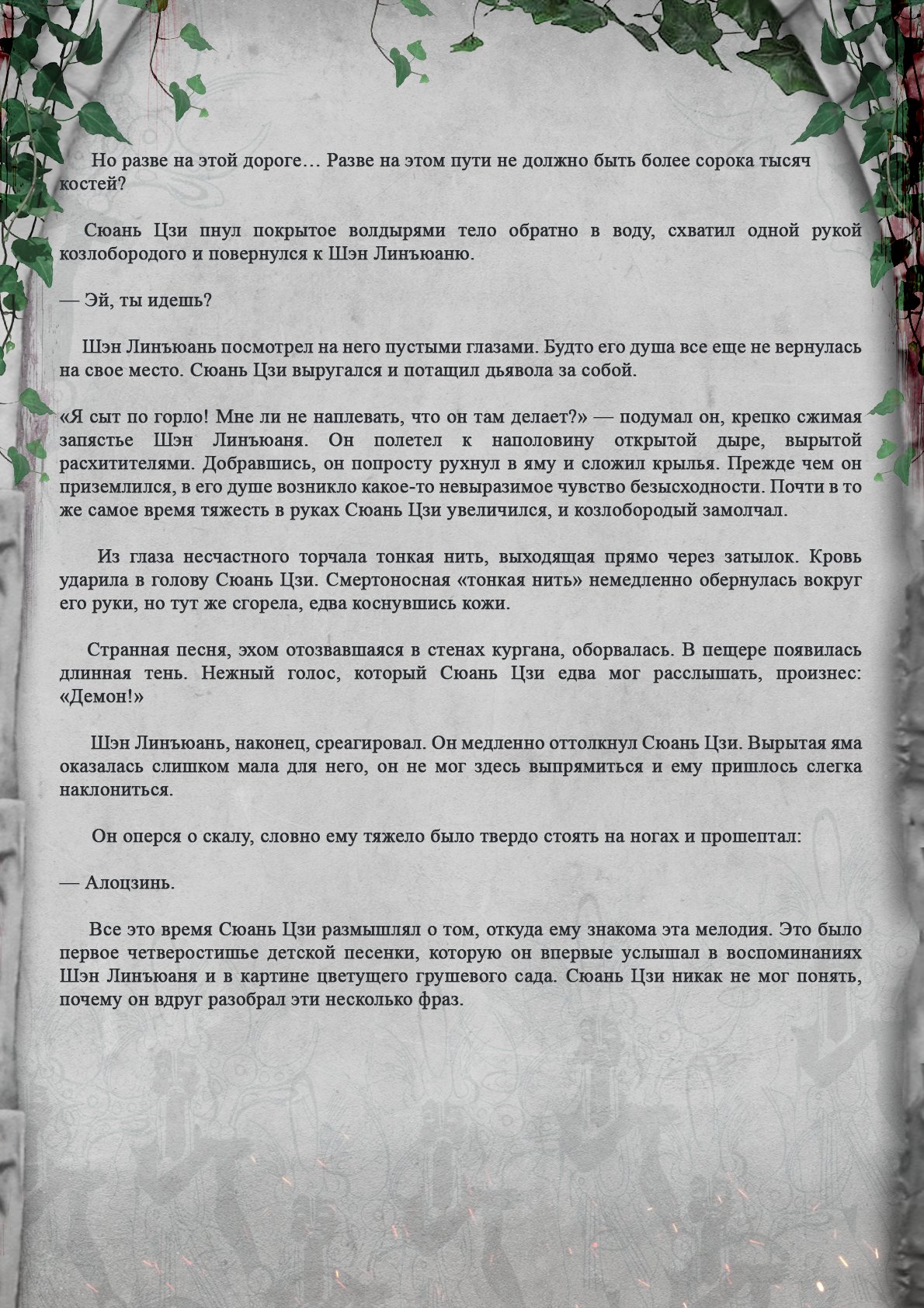 Но разве на этой дороге… Разве на этом пути не должно быть более сорока тысяч костей?

Сюань Цзи пнул покрытое волдырями тело обратно в воду, схватил одной рукой козлобородого и повернулся к Шэн Линъюаню.

— Эй, ты идешь?

Шэн Линъюань посмотрел на него пустыми глазами. Будто его душа все еще не вернулась на свое место. Сюань Цзи выругался и потащил дьявола за собой.

«Я сыт по горло! Мне ли не наплевать, что он там делает?» — подумал он, крепко сжимая запястье Шэн Линъюаня. Он полетел к наполовину открытой дыре, вырытой расхитителями. Добравшись, он попросту рухнул в яму и сложил крылья. Прежде чем он приземлился, в его душе возникло какое-то невыразимое чувство безысходности. Почти в то же самое время тяжесть в руках Сюань Цзи увеличился, и козлобородый замолчал.

Из глаза несчастного торчала тонкая нить, выходящая прямо через затылок. Кровь ударила в голову Сюань Цзи. Смертоносная «тонкая нить» немедленно обернулась вокруг его руки, но тут же сгорела, едва коснувшись кожи.

Странная песня, эхом отозвавшаяся в стенах кургана, оборвалась. В пещере появилась длинная тень. Нежный голос, который Сюань Цзи едва мог расслышать, произнес: «Демон!»

Шэн Линъюань, наконец, среагировал. Он медленно оттолкнул Сюань Цзи. Вырытая яма оказалась слишком мала для него, он не мог здесь выпрямиться и ему пришлось слегка наклониться.

Он оперся о скалу, словно ему тяжело было твердо стоять на ногах и прошептал:

— Алоцзинь.

Все это время Сюань Цзи размышлял о том, откуда ему знакома эта мелодия. Это было первое четверостишье детской песенки, которую он впервые услышал в воспоминаниях Шэн Линъюаня и в картине цветущего грушевого сада. Сюань Цзи никак не мог понять, почему он вдруг разобрал эти несколько фраз.